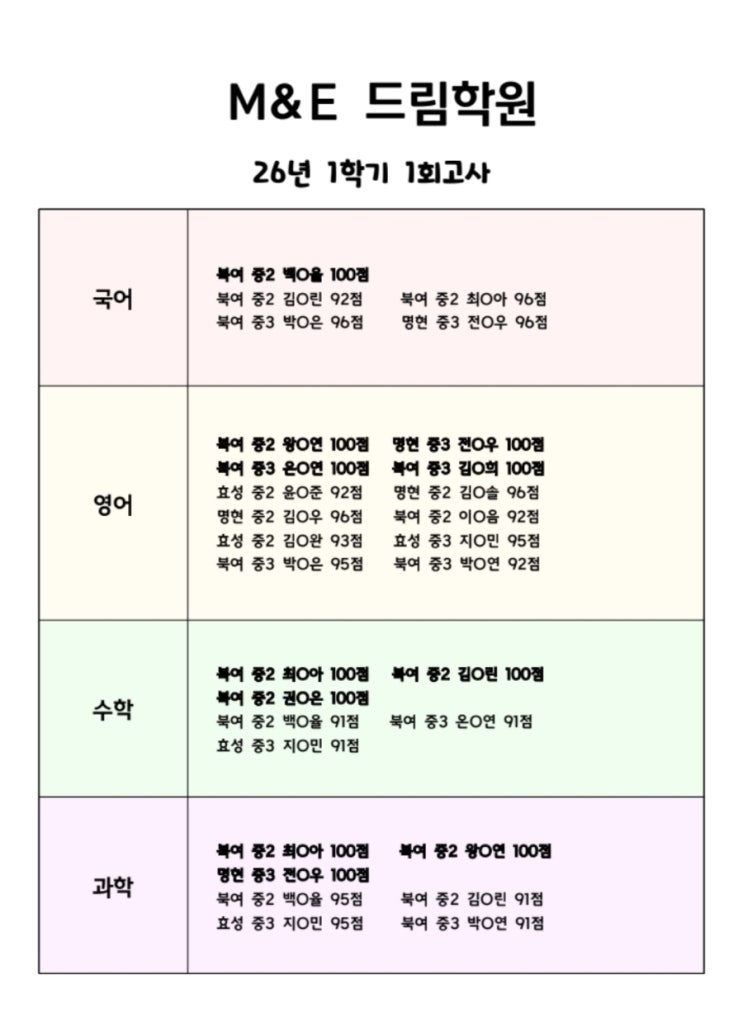 M&E 드림학원

26년 1학기 1회고사

| 국어 | 북여 중2 백O율 100점<br>북여 중2 김O린 92점 북여 중2 최O아 96점<br>북여 중3 박O은 96점 명현 중3 전O우 96점 |
|---|---|
| 영어 | 북여 중2 왕O연 100점 명현 중3 전O우 100점<br>북여 중3 온O연 100점 북여 중3 김O희 100점<br>효성 중2 윤O준 92점 명현 중2 김O솔 96점<br>명현 중2 김O우 96점 북여 중2 이O음 92점<br>효성 중2 김O완 93점 효성 중3 지O민 95점<br>북여 중3 박O은 95점 북여 중3 박O연 92점 |
| 수학 | 북여 중2 최O아 100점 북여 중2 김O린 100점<br>북여 중2 권O은 100점<br>북여 중2 백O율 91점 북여 중3 온O연 91점<br>효성 중3 지O민 91점 |
| 과학 | 북여 중2 최O아 100점 북여 중2 왕O연 100점<br>명현 중3 전O우 100점<br>북여 중2 백O율 95점 북여 중2 김O린 91점<br>효성 중3 지O민 95점 북여 중3 박O연 91점 |